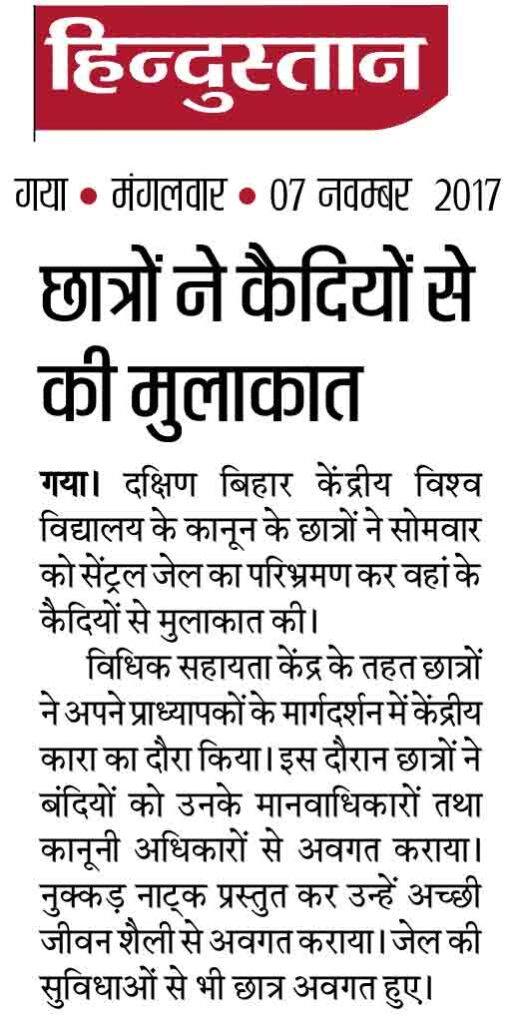 हिन्दुस्तान

गया • मंगलवार • 07 नवम्बर 2017

छात्रों ने कैदियों से की मुलाकात

गया। दक्षिण बिहार केंद्रीय विश्व विद्यालय के कानून के छात्रों ने सोमवार को सेंट्रल जेल का परिभ्रमण कर वहां के कैदियों से मुलाकात की।

विधिक सहायता केंद्र के तहत छात्रों ने अपने प्राध्यापकों के मार्गदर्शन में केंद्रीय कारा का दौरा किया। इस दौरान छात्रों ने बंदियों को उनके मानवाधिकारों तथा कानूनी अधिकारों से अवगत कराया। नुक्कड़ नाट्क प्रस्तुत कर उन्हें अच्छी जीवन शैली से अवगत कराया। जेल की सुविधाओं से भी छात्र अवगत हुए।